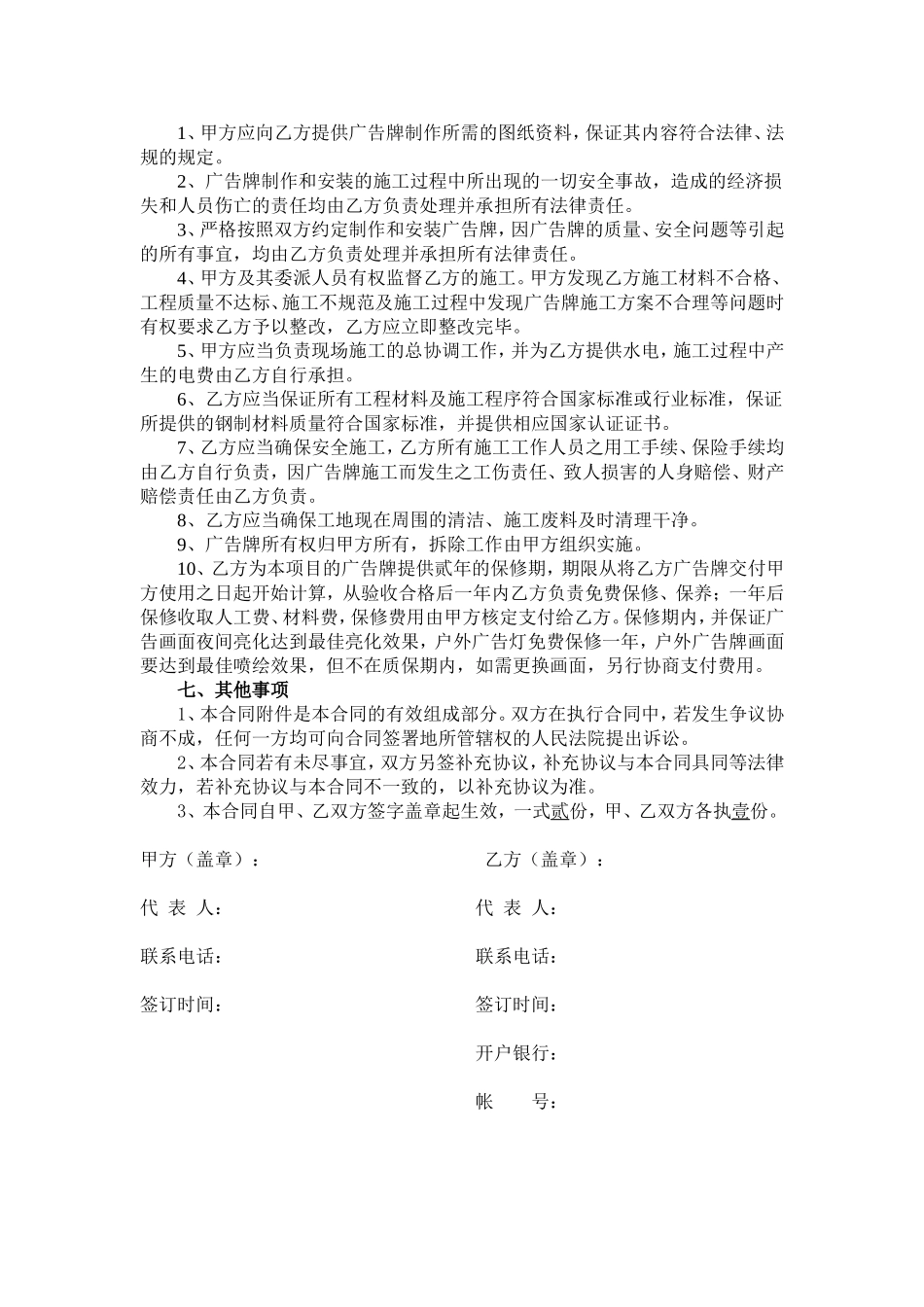 1、甲方应向乙方提供广告牌制作所需的图纸资料，保证其内容符合法律、法规的规定。

2、广告牌制作和安装的施工过程中所出现的一切安全事故，造成的经济损失和人员伤亡的责任均由乙方负责处理并承担所有法律责任。

3、严格按照双方约定制作和安装广告牌，因广告牌的质量、安全问题等引起的所有事宜，均由乙方负责处理并承担所有法律责任。

4、甲方及其委派人员有权监督乙方的施工。甲方发现乙方施工材料不合格、工程质量不达标、施工不规范及施工过程中发现广告牌施工方案不合理等问题时有权要求乙方予以整改，乙方应立即整改完毕。

5、甲方应当负责现场施工的总协调工作，并为乙方提供水电，施工过程中产生的电费由乙方自行承担。

6、乙方应当保证所有工程材料及施工程序符合国家标准或行业标准，保证所提供的钢制材料质量符合国家标准，并提供相应国家认证证书。

7、乙方应当确保安全施工，乙方所有施工工作人员之用工手续、保险手续均由乙方自行负责，因广告牌施工而发生之工伤责任、致人损害的人身赔偿、财产赔偿责任由乙方负责。

8、乙方应当确保工地现在周围的清洁、施工废料及时清理干净。

9、广告牌所有权归甲方所有，拆除工作由甲方组织实施。

10、乙方为本项目的广告牌提供贰年的保修期，期限从将乙方广告牌交付甲方使用之日起开始计算，从验收合格后一年内乙方负责免费保修、保养；一年后保修收取人工费、材料费，保修费用由甲方核定支付给乙方。保修期内，并保证广告画面夜间亮化达到最佳亮化效果，户外广告灯免费保修一年，户外广告牌画面要达到最佳喷绘效果，但不在质保期内，如需更换画面，另行协商支付费用。

七、其他事项

1、本合同附件是本合同的有效组成部分。双方在执行合同中，若发生争议协商不成，任何一方均可向合同签署地所管辖权的人民法院提出诉讼。

2、本合同若有未尽事宜，双方另签补充协议，补充协议与本合同具同等法律效力，若补充协议与本合同不一致的，以补充协议为准。

3、本合同自甲、乙双方签字盖章起生效，一式贰份，甲、乙双方各执壹份。

甲方（盖章）：

代 表 人：

联系电话：

签订时间：

乙方（盖章）：

代 表 人：

联系电话：

签订时间：

开户银行：

帐 号：